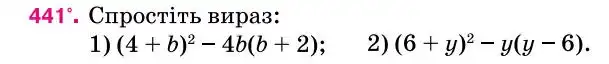 441°. Спростіть вираз:
1) $(4 + b)^2 - 4b(b + 2)$; 2) $(6 + y)^2 - y(y - 6)$.